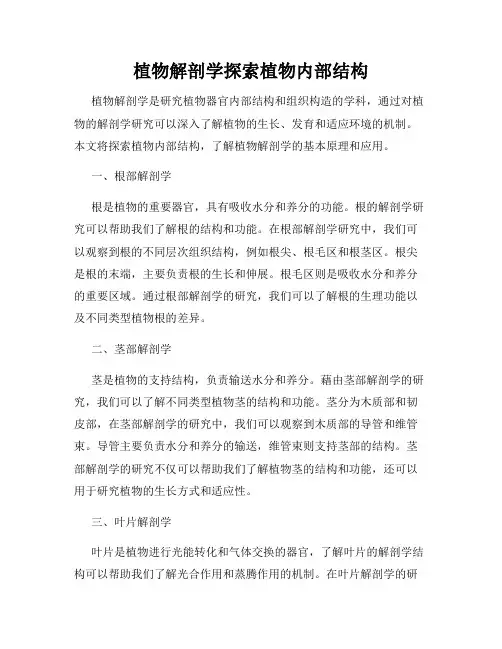 植物解剖学探索植物内部结构

植物解剖学是研究植物器官内部结构和组织构造的学科，通过对植物的解剖学研究可以深入了解植物的生长、发育和适应环境的机制。本文将探索植物内部结构，了解植物解剖学的基本原理和应用。

一、根部解剖学

根是植物的重要器官，具有吸收水分和养分的功能。根的解剖学研究可以帮助我们了解根的结构和功能。在根部解剖学研究中，我们可以观察到根的不同层次组织结构，例如根尖、根毛区和根茎区。根尖是根的末端，主要负责根的生长和伸展。根毛区则是吸收水分和养分的重要区域。通过根部解剖学的研究，我们可以了解根的生理功能以及不同类型植物根的差异。

二、茎部解剖学

茎是植物的支持结构，负责输送水分和养分。藉由茎部解剖学的研究，我们可以了解不同类型植物茎的结构和功能。茎分为木质部和韧皮部，在茎部解剖学的研究中，我们可以观察到木质部的导管和维管束。导管主要负责水分和养分的输送，维管束则支持茎部的结构。茎部解剖学的研究不仅可以帮助我们了解植物茎的结构和功能，还可以用于研究植物的生长方式和适应性。

三、叶片解剖学

叶片是植物进行光能转化和气体交换的器官，了解叶片的解剖学结构可以帮助我们了解光合作用和蒸腾作用的机制。在叶片解剖学的研